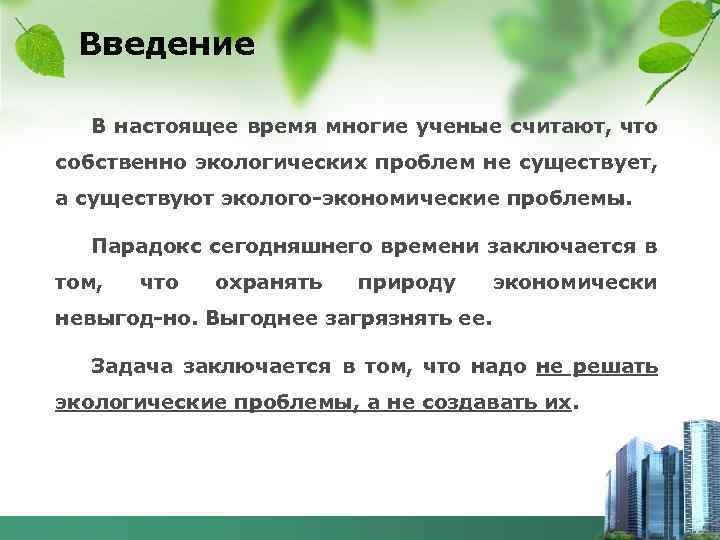 Введение

В настоящее время многие ученые считают, что собственно экологических проблем не существует, а существуют эколого-экономические проблемы.

Парадокс сегодняшнего времени заключается в том, что охранять природу экономически невыгод-но. Выгоднее загрязнять ее.

Задача заключается в том, что надо не решать экологические проблемы, а не создавать их.